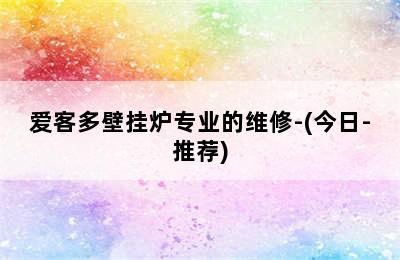 爱客多壁挂炉专业的维修-(今日-推荐)